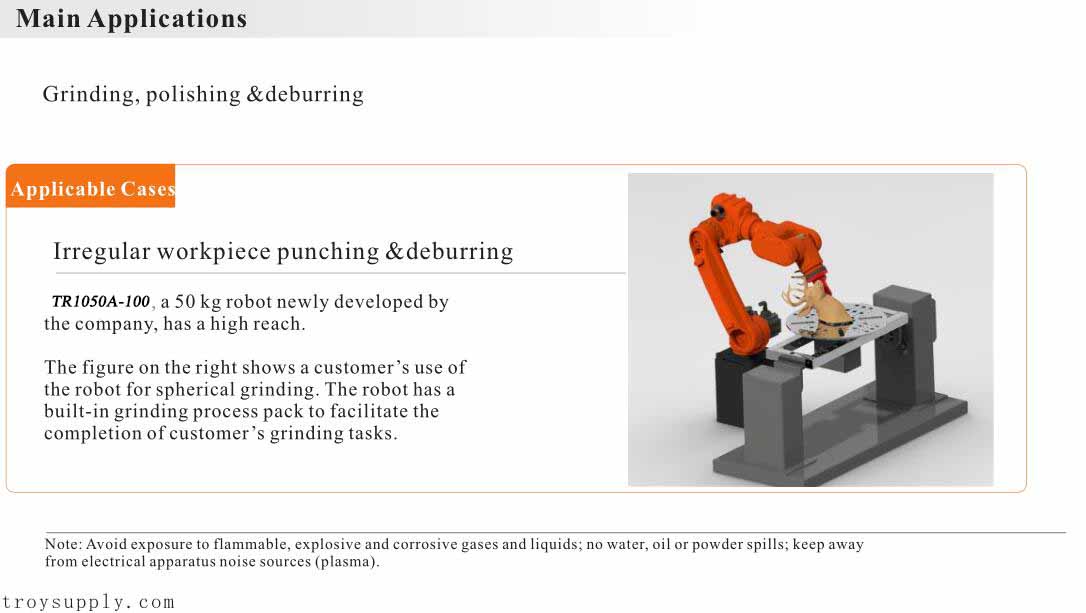 Main Applications

Grinding, polishing &deburring

Applicable Cases

Irregular workpiece punching &deburring

TR1050A-100, a 50 kg robot newly developed by the company, has a high reach.

The figure on the right shows a customer's use of the robot for spherical grinding. The robot has a built-in grinding process pack to facilitate the completion of customer's grinding tasks.

Note: Avoid exposure to flammable, explosive and corrosive gases and liquids; no water, oil or powder spills; keep away from electrical apparatus noise sources (plasma).

troysupply.com